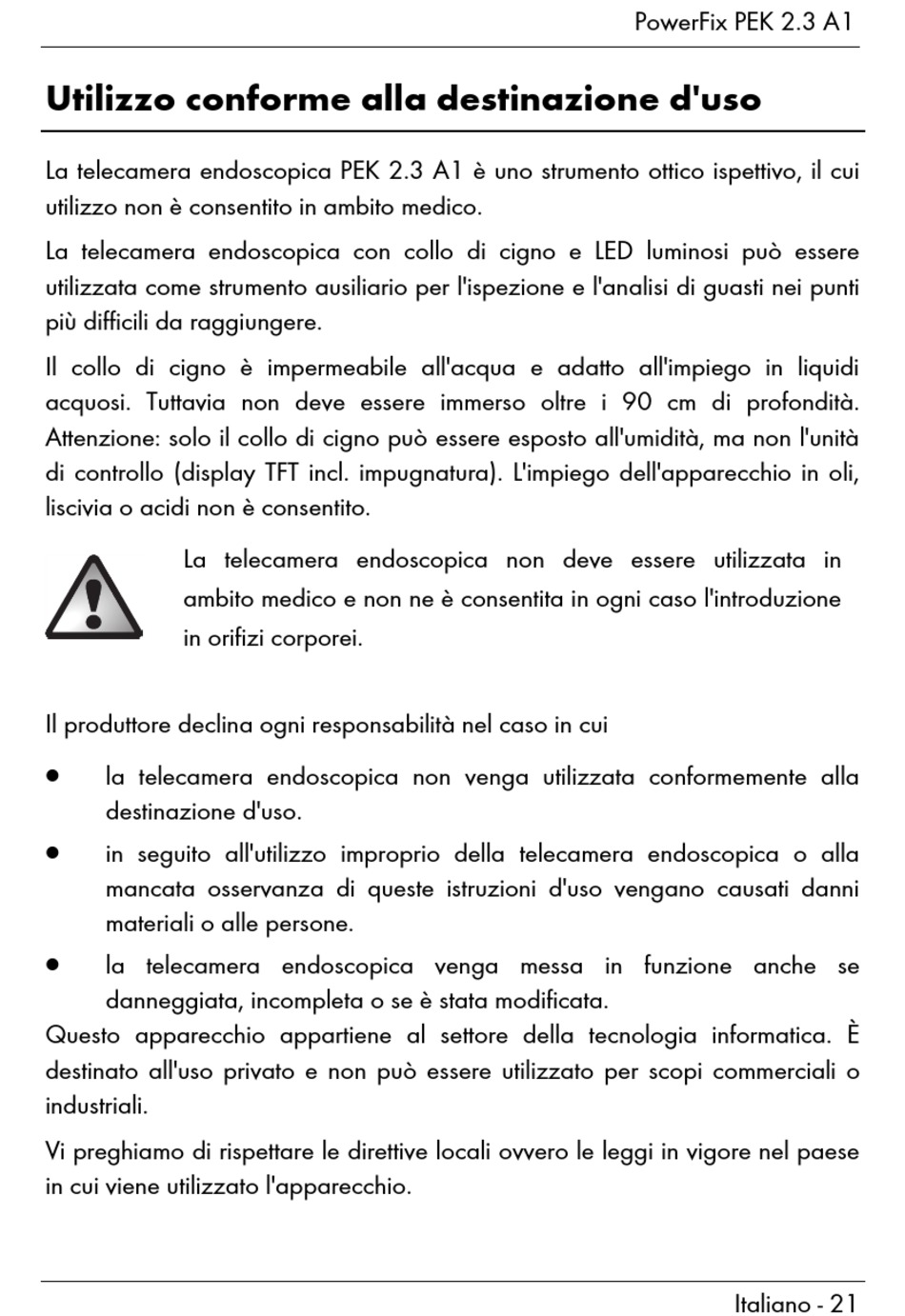 PowerFix PEK 2.3 A1

Utilizzo conforme alla destinazione d'uso

La telecamera endoscopica PEK 2.3 A1 è uno strumento ottico ispettivo, il cui utilizzo non è consentito in ambito medico.

La telecamera endoscopica con collo di cigno e LED luminosi può essere utilizzata come strumento ausiliario per l'ispezione e l'analisi di guasti nei punti più difficili da raggiungere.

Il collo di cigno è impermeabile all'acqua e adatto all'impiego in liquidi acquosi. Tuttavia non deve essere immerso oltre i 90 cm di profondità. Attenzione: solo il collo di cigno può essere esposto all'umidità, ma non l'unità di controllo (display TFT incl. impugnatura). L'impiego dell'apparecchio in oli, liscivia o acidi non è consentito.

La telecamera endoscopica non deve essere utilizzata in ambito medico e non ne è consentita in ogni caso l'introduzione in orifizi corporei.

Il produttore declina ogni responsabilità nel caso in cui

• la telecamera endoscopica non venga utilizzata conformemente alla destinazione d'uso.
• in seguito all'utilizzo improprio della telecamera endoscopica o alla mancata osservanza di queste istruzioni d'uso vengano causati danni materiali o alle persone.
• la telecamera endoscopica venga messa in funzione anche se danneggiata, incompleta o se è stata modificata.

Questo apparecchio appartiene al settore della tecnologia informatica. È destinato all'uso privato e non può essere utilizzato per scopi commerciali o industriali.

Vi preghiamo di rispettare le direttive locali ovvero le leggi in vigore nel paese in cui viene utilizzato l'apparecchio.

Italiano - 21